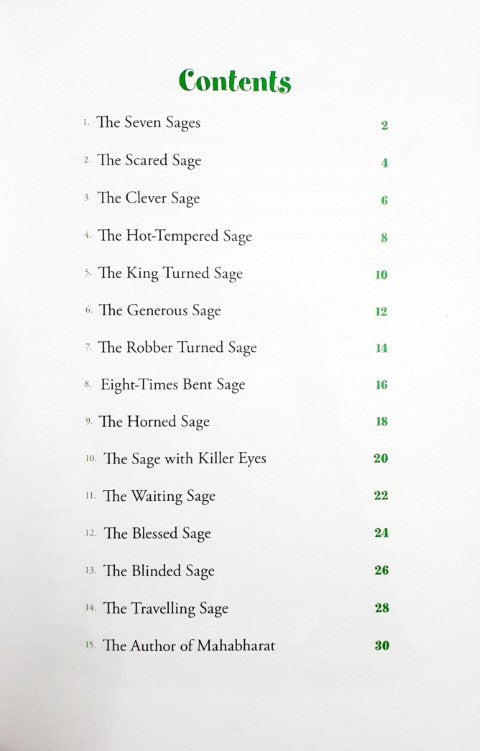 Contents

1. The Seven Sages 2
2. The Scared Sage 4
3. The Clever Sage 6
4. The Hot-Tempered Sage 8
5. The King Turned Sage 10
6. The Generous Sage 12
7. The Robber Turned Sage 14
8. Eight-Times Bent Sage 16
9. The Horned Sage 18
10. The Sage with Killer Eyes 20
11. The Waiting Sage 22
12. The Blessed Sage 24
13. The Blinded Sage 26
14. The Travelling Sage 28
15. The Author of Mahabharat 30